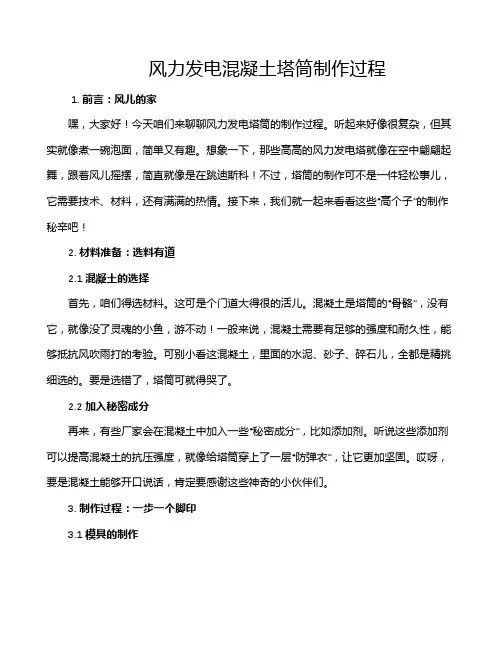 风力发电混凝土塔筒制作过程

1. 前言：风儿的家

嘿，大家好！今天咱们来聊聊风力发电塔筒的制作过程。听起来好像很复杂，但其实就像煮一碗泡面，简单又有趣。想象一下，那些高高的风力发电塔就像在空中翩翩起舞，跟着风儿摇摆，简直就像是在跳迪斯科！不过，塔筒的制作可不是一件轻松事儿，它需要技术、材料，还有满满的热情。接下来，我们就一起来看看这些“高个子”的制作秘辛吧！

2. 材料准备：选料有道

2.1 混凝土的选择

首先，咱们得选材料。这可是个门道大得很的活儿。混凝土是塔筒的“骨骼”，没有它，就像没了灵魂的小鱼，游不动！一般来说，混凝土需要有足够的强度和耐久性，能够抵抗风吹雨打的考验。可别小看这混凝土，里面的水泥、砂子、碎石儿，全都是精挑细选的。要是选错了，塔筒可就得哭了。

2.2 加入秘密成分

再来，有些厂家会在混凝土中加入一些“秘密成分”，比如添加剂。听说这些添加剂可以提高混凝土的抗压强度，就像给塔筒穿上了一层“防弹衣”，让它更加坚固。哎呀，要是混凝土能够开口说话，肯定要感谢这些神奇的小伙伴们。

3. 制作过程：一步一个脚印

3.1 模具的制作